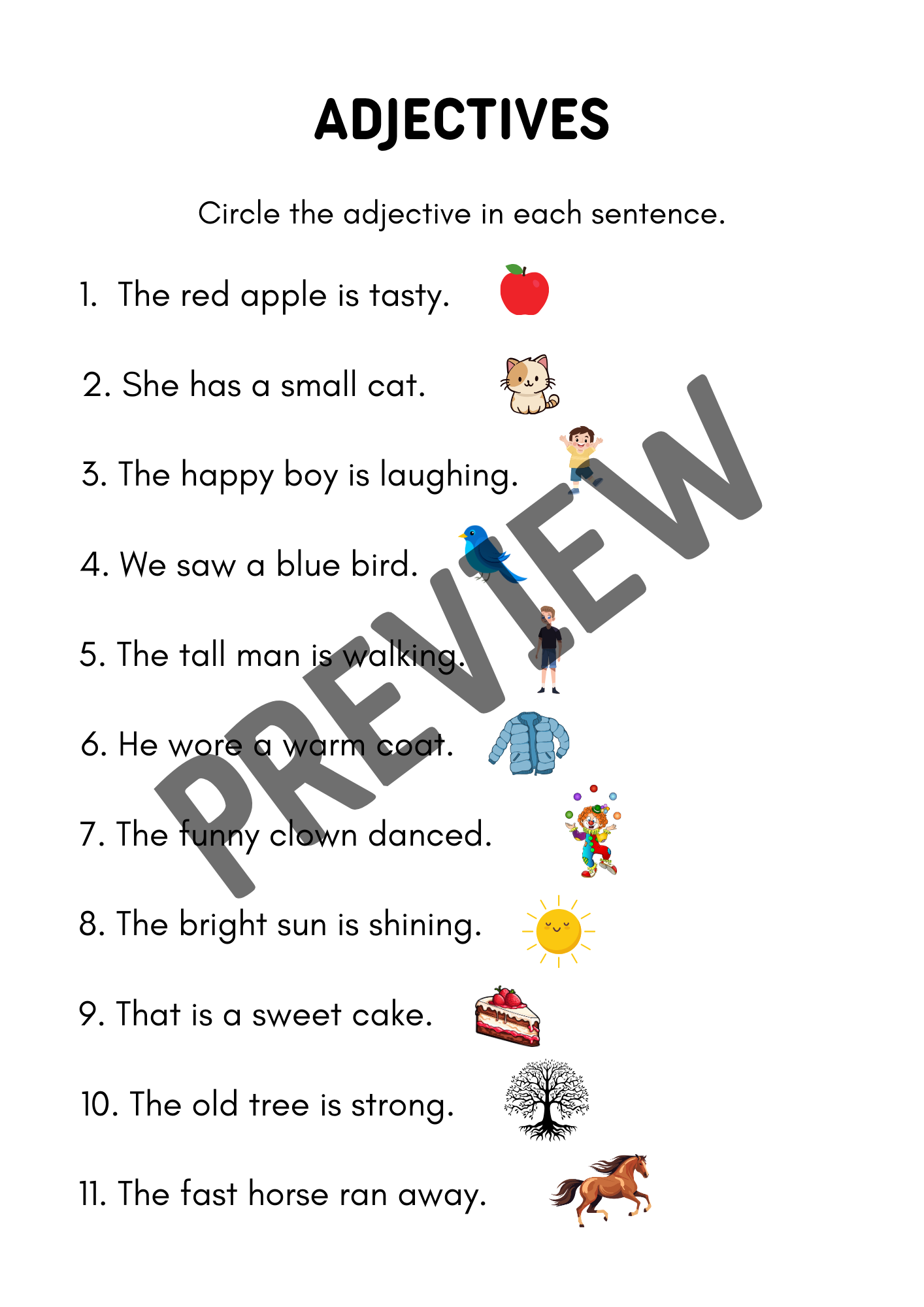 ADJECTIVES

Circle the adjective in each sentence.

1. The red apple is tasty.

2. She has a small cat.

3. The happy boy is laughing.

4. We saw a blue bird.

5. The tall man is walking.

6. He wore a warm coat.

7. The funny clown danced.

8. The bright sun is shining.

9. That is a sweet cake.

10. The old tree is strong.

11. The fast horse ran away.

PREVIEW